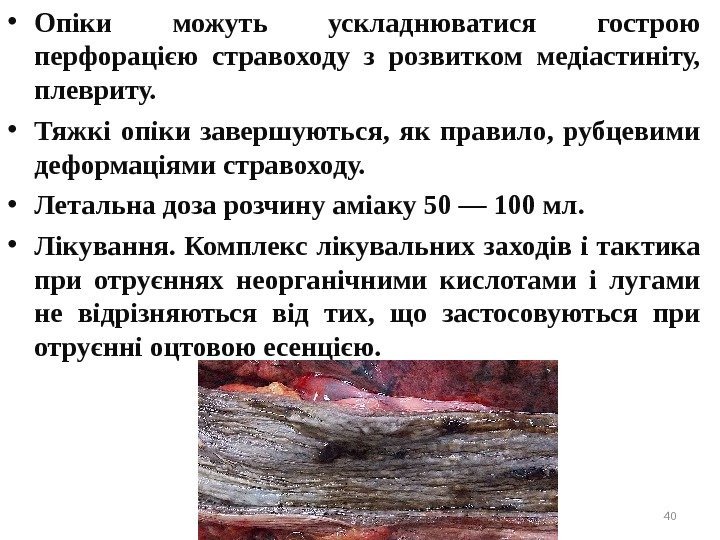 • Опіки можуть ускладнюватися гострою перфорацією стравоходу з розвитком медіастиніту, плевриту.

• Тяжкі опіки завершуються, як правило, рубцевими деформаціями стравоходу.

• Летальна доза розчину аміаку 50 — 100 мл.

• Лікування. Комплекс лікувальних заходів і тактика при отруєннях неорганічними кислотами і лугами не відрізняються від тих, що застосовуються при отруєнні оцтовою есенцією.

40